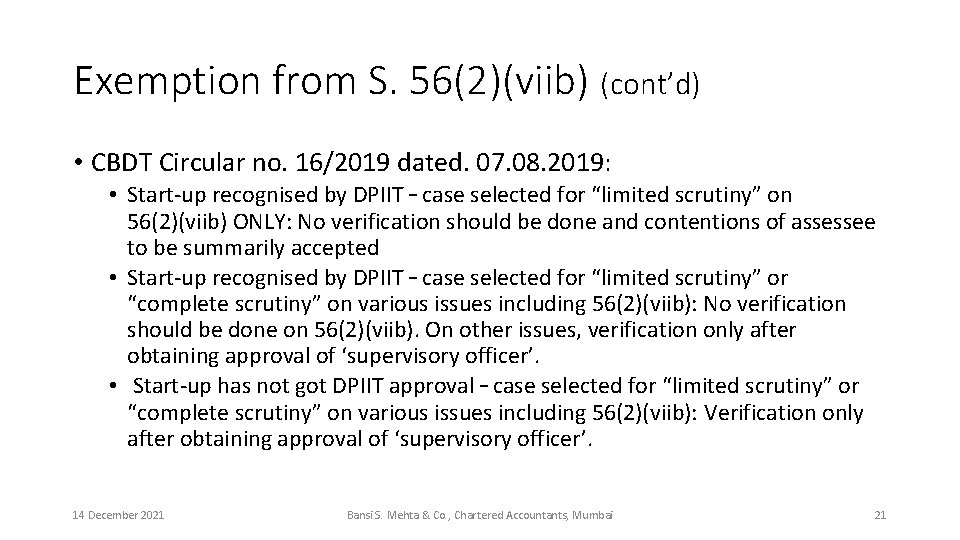 Exemption from S. 56(2)(viib) (cont'd)

• CBDT Circular no. 16/2019 dated. 07.08.2019:

• Start-up recognised by DPIIT – case selected for "limited scrutiny" on 56(2)(viib) ONLY: No verification should be done and contentions of assessee to be summarily accepted
• Start-up recognised by DPIIT – case selected for "limited scrutiny" or "complete scrutiny" on various issues including 56(2)(viib): No verification should be done on 56(2)(viib). On other issues, verification only after obtaining approval of 'supervisory officer'.
• Start-up has not got DPIIT approval – case selected for "limited scrutiny" or "complete scrutiny" on various issues including 56(2)(viib): Verification only after obtaining approval of 'supervisory officer'.

14 December 2021

Bansi S. Mehta & Co., Chartered Accountants, Mumbai

21